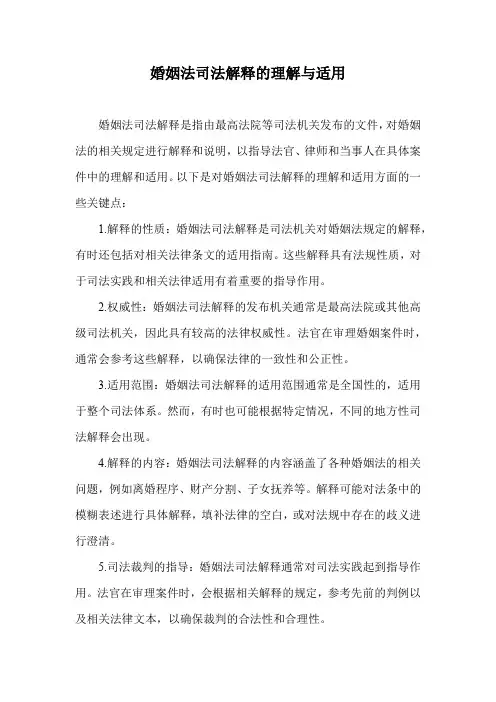 婚姻法司法解释的理解与适用

婚姻法司法解释是指由最高法院等司法机关发布的文件，对婚姻法的相关规定进行解释和说明，以指导法官、律师和当事人在具体案件中的理解和适用。以下是对婚姻法司法解释的理解和适用方面的一些关键点：

1.解释的性质：婚姻法司法解释是司法机关对婚姻法规定的解释，有时还包括对相关法律条文的适用指南。这些解释具有法规性质，对于司法实践和相关法律适用有着重要的指导作用。

2.权威性：婚姻法司法解释的发布机关通常是最高法院或其他高级司法机关，因此具有较高的法律权威性。法官在审理婚姻案件时，通常会参考这些解释，以确保法律的一致性和公正性。

3.适用范围：婚姻法司法解释的适用范围通常是全国性的，适用于整个司法体系。然而，有时也可能根据特定情况，不同的地方性司法解释会出现。

4.解释的内容：婚姻法司法解释的内容涵盖了各种婚姻法的相关问题，例如离婚程序、财产分割、子女抚养等。解释可能对法条中的模糊表述进行具体解释，填补法律的空白，或对法规中存在的歧义进行澄清。

5.司法裁判的指导：婚姻法司法解释通常对司法实践起到指导作用。法官在审理案件时，会根据相关解释的规定，参考先前的判例以及相关法律文本，以确保裁判的合法性和合理性。